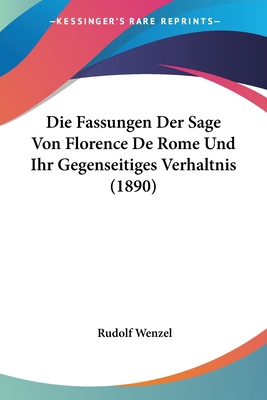 —KESSINGER'S RARE REPRINTS—

Die Fassungen Der Sage Von Florence De Rome Und Ihr Gegenseitiges Verhaltnis (1890)

Rudolf Wenzel